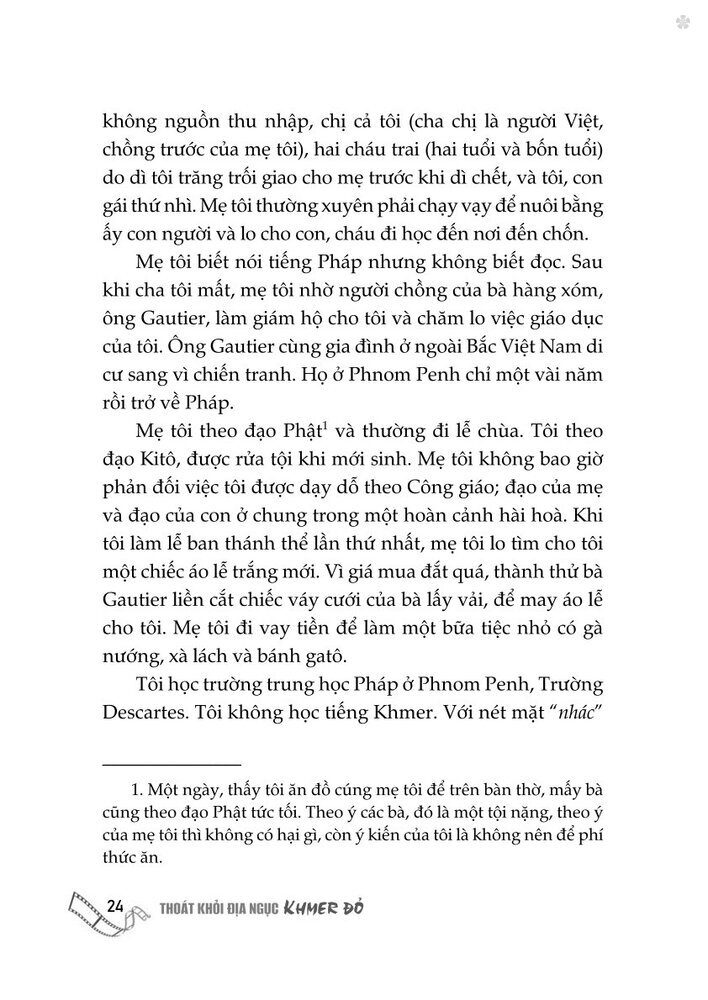 không nguồn thu nhập, chị cả tôi (cha chị là người Việt, chồng trước của mẹ tôi), hai cháu trai (hai tuổi và bốn tuổi) do dì tôi trăng trối giao cho mẹ trước khi dì chết, và tôi, con gái thứ nhì. Mẹ tôi thường xuyên phải chạy vạy để nuôi bằng ấy con người và lo cho con, cháu đi học đến nơi đến chốn.

Mẹ tôi biết nói tiếng Pháp nhưng không biết đọc. Sau khi cha tôi mất, mẹ tôi nhờ người chồng của bà hàng xóm, ông Gautier, làm giám hộ cho tôi và chăm lo việc giáo dục của tôi. Ông Gautier cùng gia đình ở ngoài Bắc Việt Nam di cư sang vì chiến tranh. Họ ở Phnom Penh chỉ một vài năm rồi trở về Pháp.

Mẹ tôi theo đạo Phật$^1$ và thường đi lễ chùa. Tôi theo đạo Kitô, được rửa tội khi mới sinh. Mẹ tôi không bao giờ phản đối việc tôi được dạy dỗ theo Công giáo; đạo của mẹ và đạo của con ở chung trong một hoàn cảnh hài hoà. Khi tôi làm lễ ban thánh thể lần thứ nhất, mẹ tôi lo tìm cho tôi một chiếc áo lễ trắng mới. Vì giá mua đắt quá, thành thử bà Gautier liền cắt chiếc váy cưới của bà lấy vải, để may áo lễ cho tôi. Mẹ tôi đi vay tiền để làm một bữa tiệc nhỏ có gà nướng, xà lách và bánh gatô.

Tôi học trường trung học Pháp ở Phnom Penh, Trường Descartes. Tôi không học tiếng Khmer. Với nét mặt "nhác"

1. Một ngày, thấy tôi ăn đồ cúng mẹ tôi để trên bàn thờ, mấy bà cũng theo đạo Phật tức tối. Theo ý các bà, đó là một tội nặng, theo ý của mẹ tôi thì không có hại gì, còn ý kiến của tôi là không nên để phí thức ăn.

24 THOÁT KHỎI ĐỊA NGỤC KHMER ĐỎ